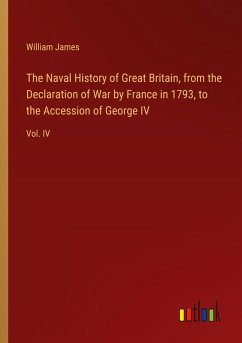 William James

The Naval History of Great Britain, from the Declaration of War by France in 1793, to the Accession of George IV

Vol. IV

outlook